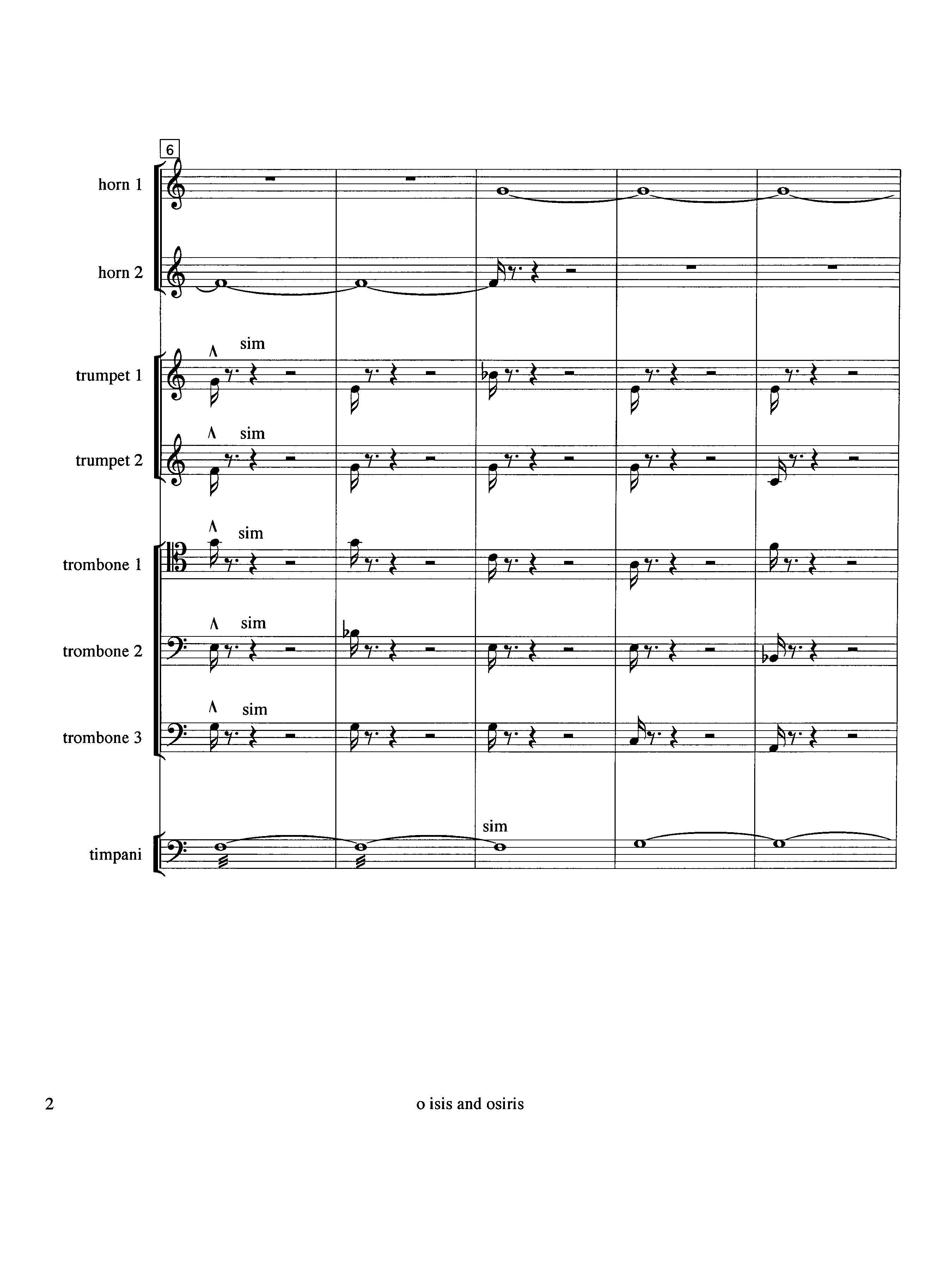 6

horn 1

horn 2

trumpet 1

sim

trumpet 2

sim

trombone 1

sim

trombone 2

sim

trombone 3

sim

timpani

sim

2

o isis and osiris